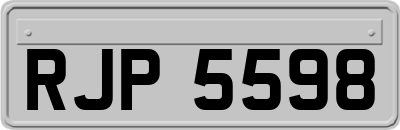 RJP 5598